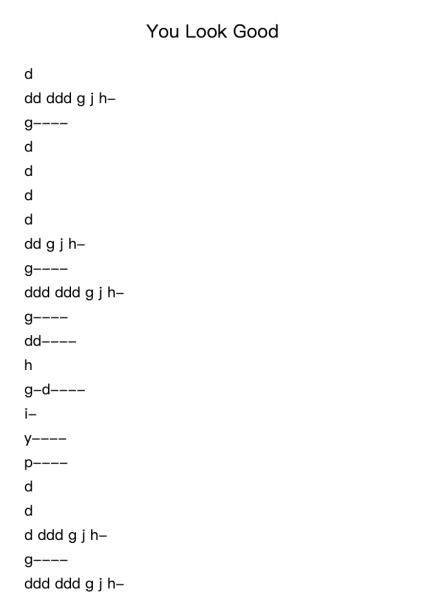 You Look Good

d

dd ddd g j h–

g––––

d

d

d

d

dd g j h–

g––––

ddd ddd g j h–

g––––

dd––––

h

g–d––––

i–

y––––

p––––

d

d

d ddd g j h–

g––––

ddd ddd g j h–